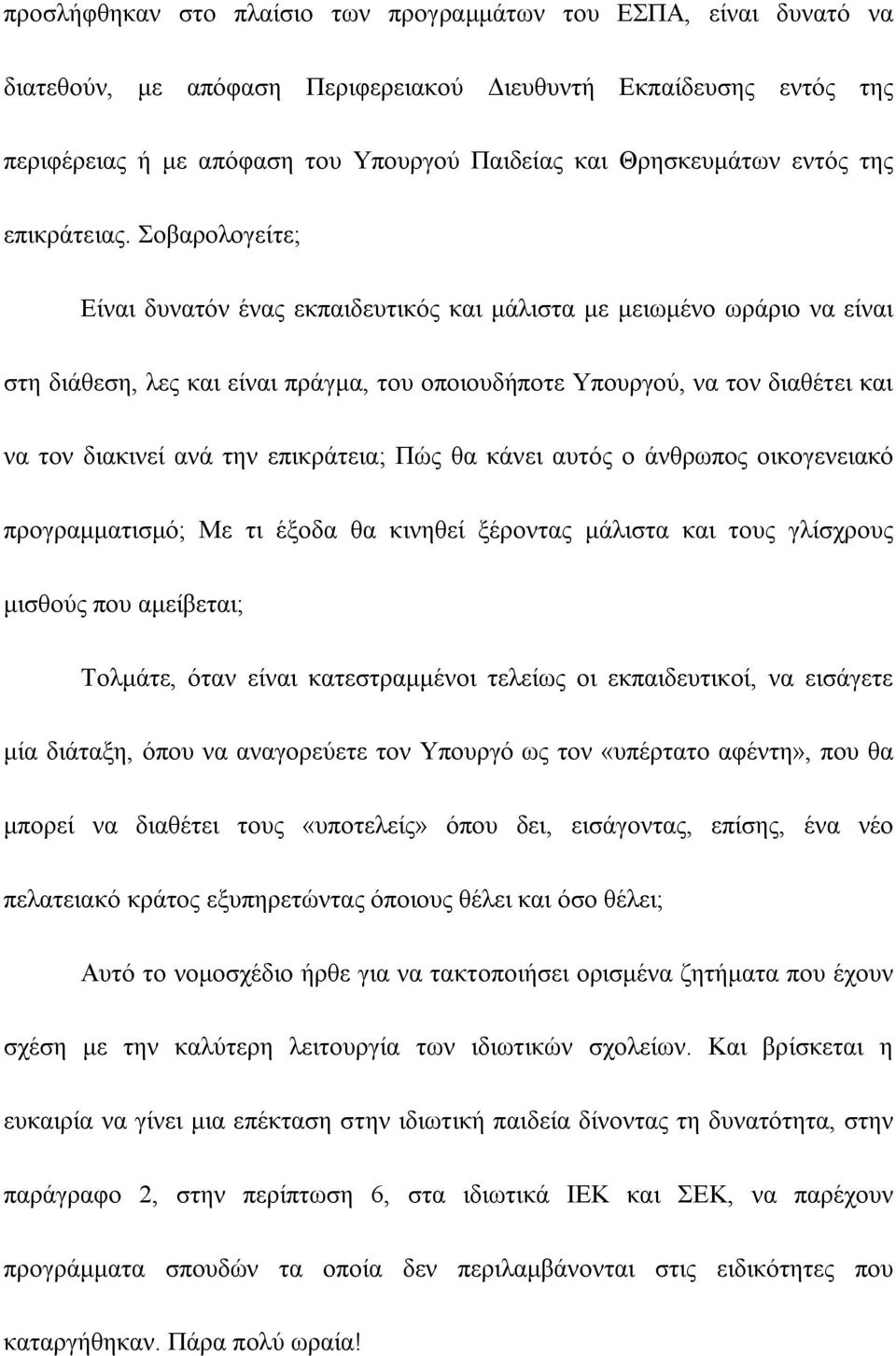 προσλήφθηκαν στο πλαίσιο των προγραμμάτων του ΕΣΠΑ, είναι δυνατό να διατεθούν, με απόφαση Περιφερειακού Διευθυντή Εκπαίδευσης εντός της περιφέρειας ή με απόφαση του Υπουργού Παιδείας και Θρησκευμάτων εντός της επικράτειας. Σοβαρολογείτε;

Είναι δυνατόν ένας εκπαιδευτικός και μάλιστα με μειωμένο ωράριο να είναι στη διάθεση, λες και είναι πράγμα, του οποιουδήποτε Υπουργού, να τον διαθέτει και να τον διακινεί ανά την επικράτεια; Πώς θα κάνει αυτός ο άνθρωπος οικογενειακό προγραμματισμό; Με τι έξοδα θα κινηθεί ξέροντας μάλιστα και τους γλίσχρους μισθούς που αμείβεται;

Τολμάτε, όταν είναι κατεστραμμένοι τελείως οι εκπαιδευτικοί, να εισάγετε μία διάταξη, όπου να αναγορεύετε τον Υπουργό ως τον «υπέρτατο αφέντη», που θα μπορεί να διαθέτει τους «υποτελείς» όπου δει, εισάγοντας, επίσης, ένα νέο πελατειακό κράτος εξυπηρετώντας όποιους θέλει και όσο θέλει;

Αυτό το νομοσχέδιο ήρθε για να τακτοποιήσει ορισμένα ζητήματα που έχουν σχέση με την καλύτερη λειτουργία των ιδιωτικών σχολείων. Και βρίσκεται η ευκαιρία να γίνει μια επέκταση στην ιδιωτική παιδεία δίνοντας τη δυνατότητα, στην παράγραφο 2, στην περίπτωση 6, στα ιδιωτικά ΙΕΚ και ΣΕΚ, να παρέχουν προγράμματα σπουδών τα οποία δεν περιλαμβάνονται στις ειδικότητες που καταργήθηκαν. Πάρα πολύ ωραία!